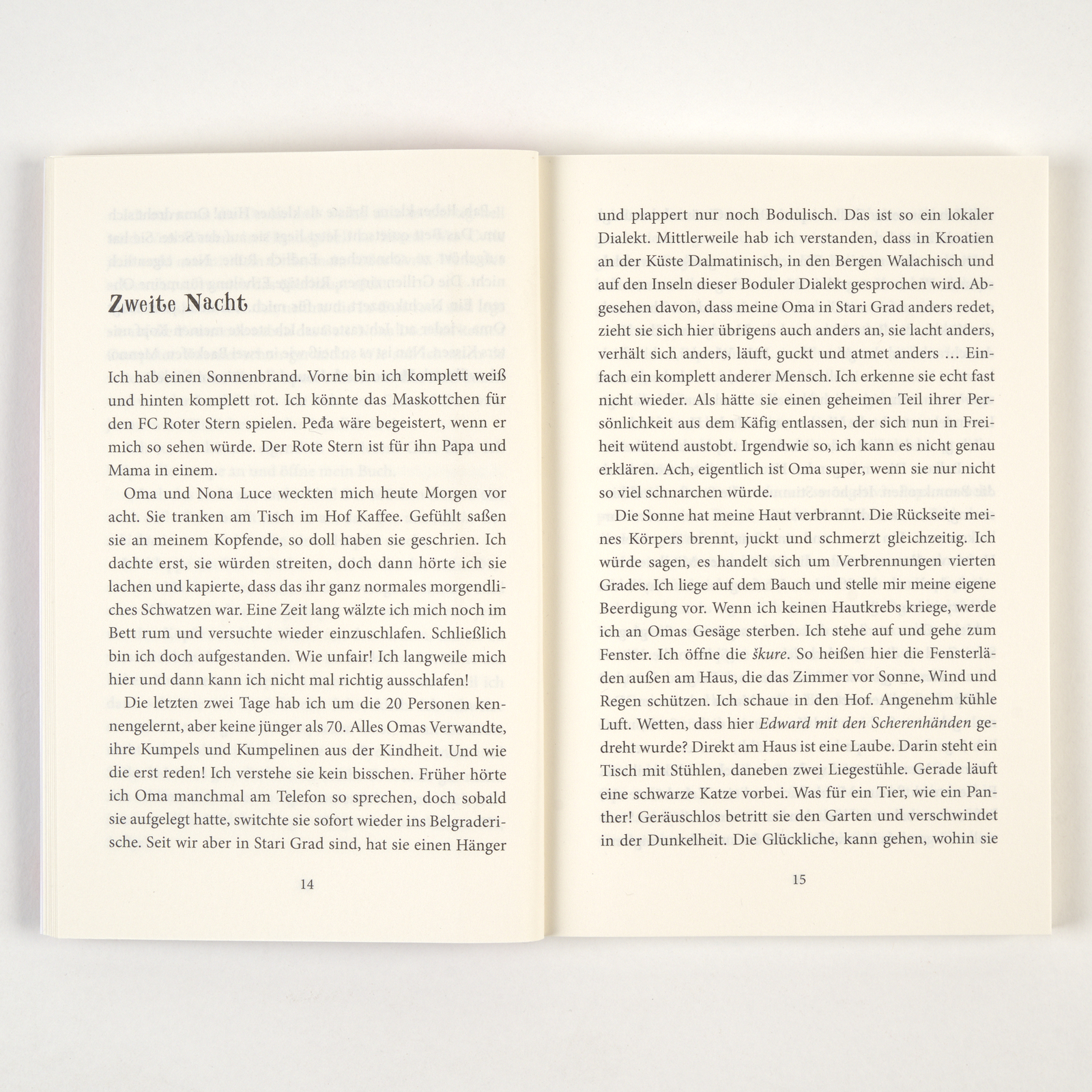 Zweite Nacht

Ich hab einen Sonnenbrand. Vorne bin ich komplett weiß und hinten komplett rot. Ich könnte das Maskottchen für den FC Roter Stern spielen. Peđa wäre begeistert, wenn er mich so sehen würde. Der Rote Stern ist für ihn Papa und Mama in einem.

Oma und Nona Luce weckten mich heute Morgen vor acht. Sie tranken am Tisch im Hof Kaffee. Gefühlt saßen sie an meinem Kopfende, so doll haben sie geschrien. Ich dachte erst, sie würden streiten, doch dann hörte ich sie lachen und kapierte, dass das ihr ganz normales morgendliches Schwatzen war. Eine Zeit lang wälzte ich mich noch im Bett rum und versuchte wieder einzuschlafen. Schließlich bin ich doch aufgestanden. Wie unfair! Ich langweile mich hier und dann kann ich nicht mal richtig ausschlafen!

Die letzten zwei Tage hab ich um die 20 Personen kennengelernt, aber keine jünger als 70. Alles Omas Verwandte, ihre Kumpels und Kumpelinen aus der Kindheit. Und wie die erst reden! Ich verstehe sie kein bisschen. Früher hörte ich Oma manchmal am Telefon so sprechen, doch sobald sie aufgelegt hatte, switchte sie sofort wieder ins Belgraderische. Seit wir aber in Stari Grad sind, hat sie einen Hänger

14

und plappert nur noch Bodulisch. Das ist so ein lokaler Dialekt. Mittlerweile hab ich verstanden, dass in Kroatien an der Küste Dalmatinisch, in den Bergen Walachisch und auf den Inseln dieser Boduler Dialekt gesprochen wird. Abgesehen davon, dass meine Oma in Stari Grad anders redet, zieht sie sich hier übrigens auch anders an, sie lacht anders, verhält sich anders, läuft, guckt und atmet anders … Einfach ein komplett anderer Mensch. Ich erkenne sie echt fast nicht wieder. Als hätte sie einen geheimen Teil ihrer Persönlichkeit aus dem Käfig entlassen, der sich nun in Freiheit wütend austobt. Irgendwie so, ich kann es nicht genau erklären. Ach, eigentlich ist Oma super, wenn sie nur nicht so viel schnarchen würde.

Die Sonne hat meine Haut verbrannt. Die Rückseite meines Körpers brennt, juckt und schmerzt gleichzeitig. Ich würde sagen, es handelt sich um Verbrennungen vierten Grades. Ich liege auf dem Bauch und stelle mir meine eigene Beerdigung vor. Wenn ich keinen Hautkrebs kriege, werde ich an Omas Gesäge sterben. Ich stehe auf und gehe zum Fenster. Ich öffne die škure. So heißen hier die Fensterläden außen am Haus, die das Zimmer vor Sonne, Wind und Regen schützen. Ich schaue in den Hof. Angenehm kühle Luft. Wetten, dass hier Edward mit den Scherenhänden gedreht wurde? Direkt am Haus ist eine Laube. Darin steht ein Tisch mit Stühlen, daneben zwei Liegestühle. Gerade läuft eine schwarze Katze vorbei. Was für ein Tier, wie ein Panther! Geräuschlos betritt sie den Garten und verschwindet in der Dunkelheit. Die Glückliche, kann gehen, wohin sie

15